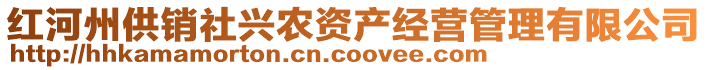 红河州供销社兴农资产经营管理有限公司
http://hhkamamorton.cn.coovee.com